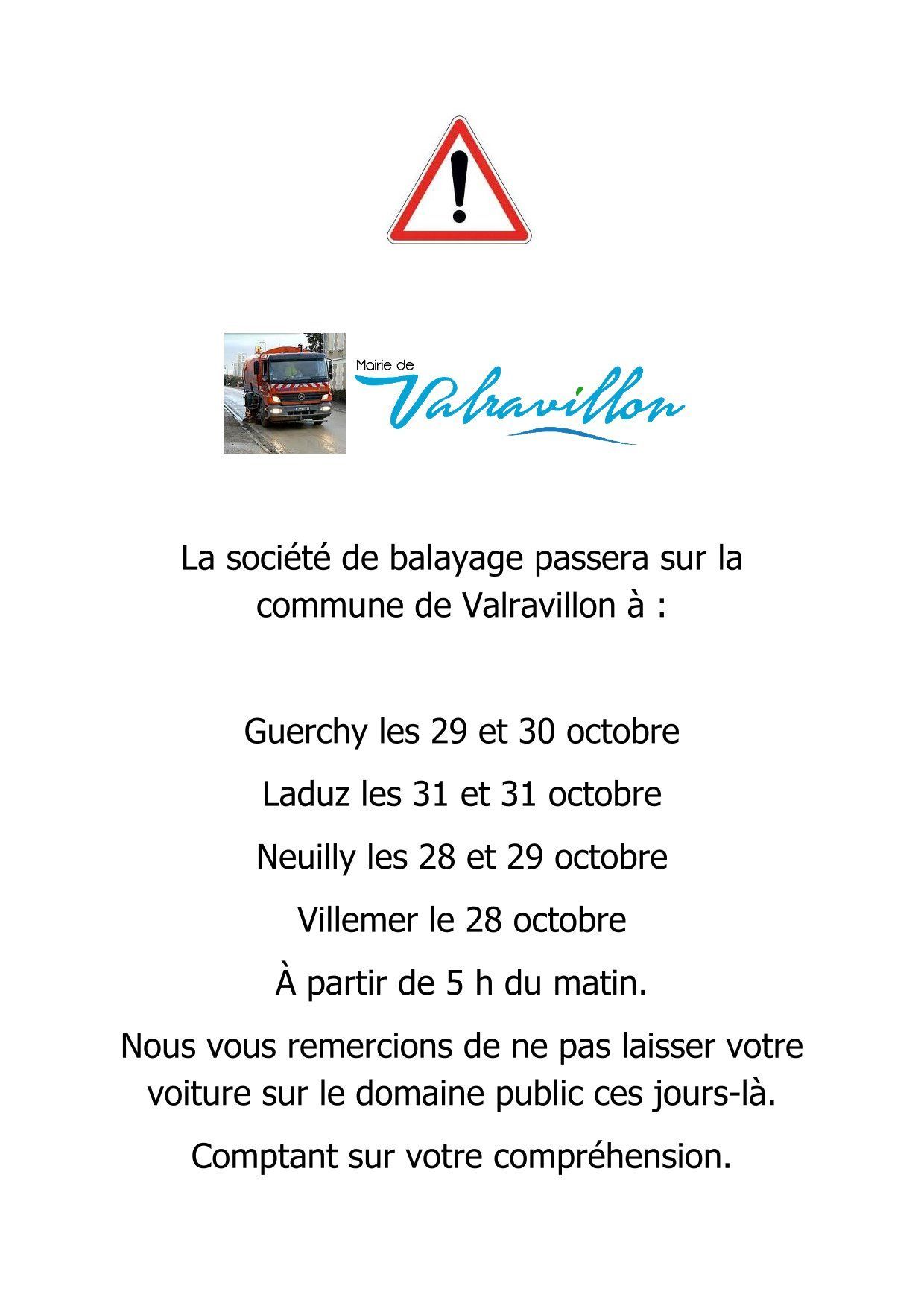 Mairie de
Valravillon

La société de balayage passera sur la commune de Valravillon à :

Guerchy les 29 et 30 octobre

Laduz les 31 et 31 octobre

Neuilly les 28 et 29 octobre

Villemer le 28 octobre

À partir de 5 h du matin.

Nous vous remercions de ne pas laisser votre voiture sur le domaine public ces jours-là.

Comptant sur votre compréhension.